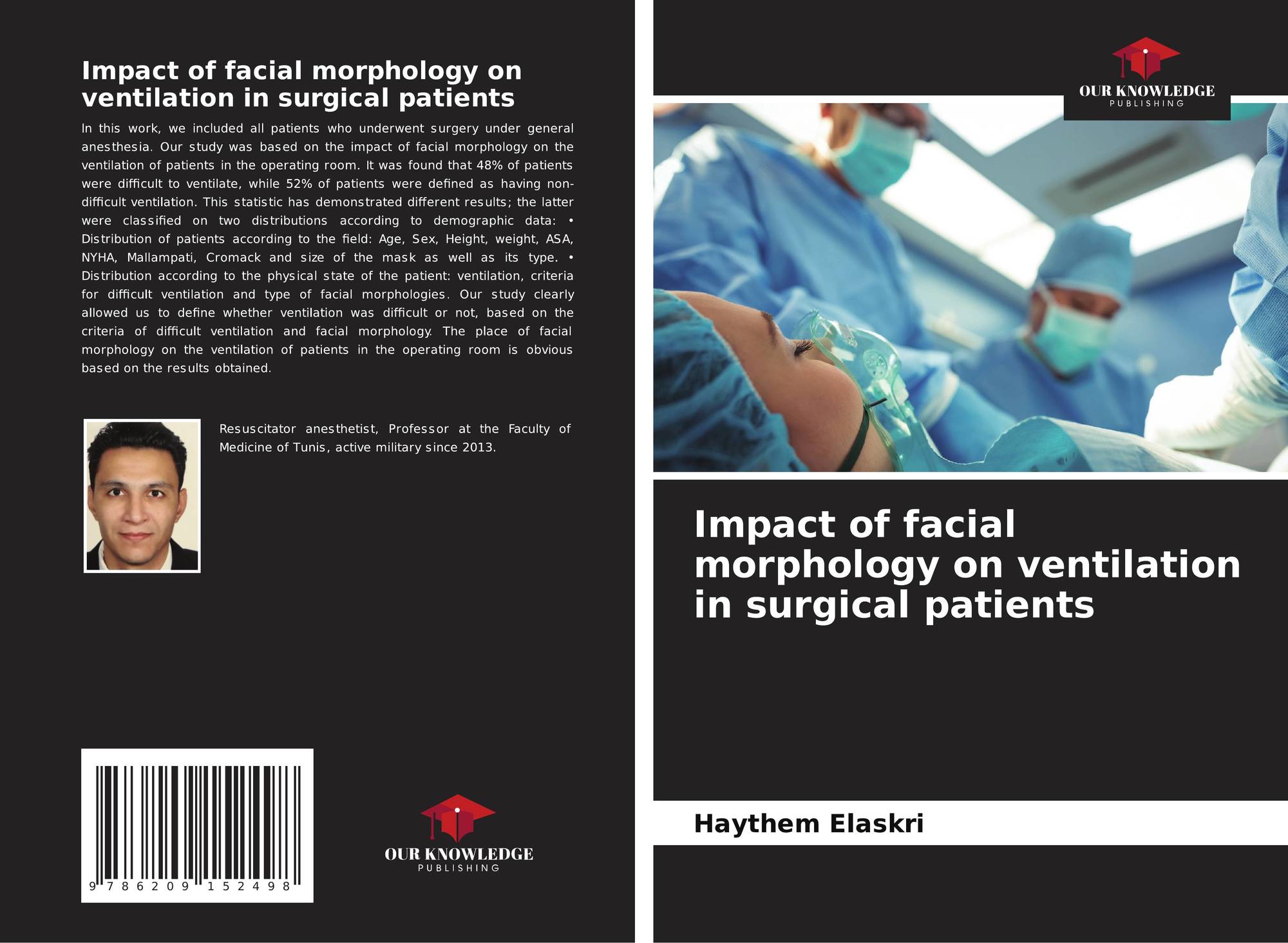 Impact of facial morphology on ventilation in surgical patients

In this work, we included all patients who underwent surgery under general anesthesia. Our study was based on the impact of facial morphology on the ventilation of patients in the operating room. It was found that 48% of patients were difficult to ventilate, while 52% of patients were defined as having non-difficult ventilation. This statistic has demonstrated different results; the latter were classified on two distributions according to demographic data: • Distribution of patients according to the field: Age, Sex, Height, weight, ASA, NYHA, Mallampati, Cromack and size of the mask as well as its type. • Distribution according to the physical state of the patient: ventilation, criteria for difficult ventilation and type of facial morphologies. Our study clearly allowed us to define whether ventilation was difficult or not, based on the criteria of difficult ventilation and facial morphology. The place of facial morphology on the ventilation of patients in the operating room is obvious based on the results obtained.

Resuscitator anesthetist, Professor at the Faculty of Medicine of Tunis, active military since 2013.

9 786209 152498

OUR KNOWLEDGE
PUBLISHING

OUR KNOWLEDGE
PUBLISHING

Impact of facial morphology on ventilation in surgical patients

Haythem Elaskri